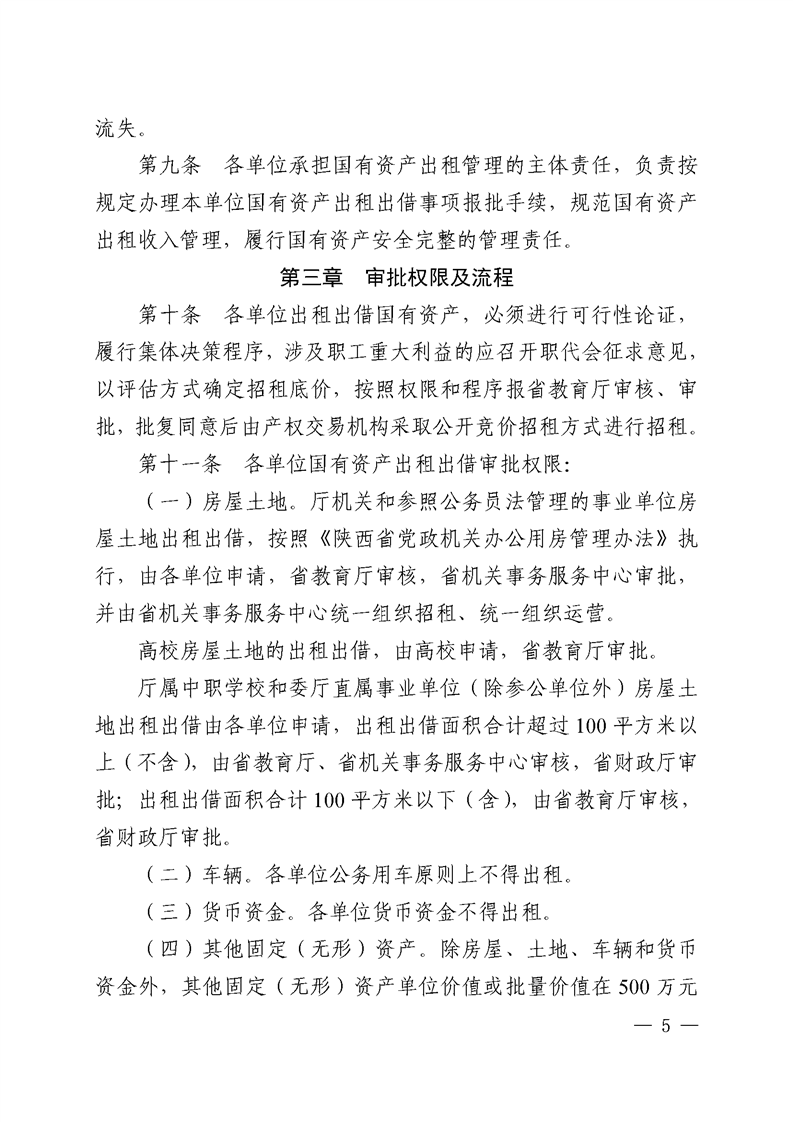 流失。

第九条　各单位承担国有资产出租管理的主体责任，负责按规定办理本单位国有资产出租出借事项报批手续，规范国有资产出租收入管理，履行国有资产安全完整的管理责任。

第三章　审批权限及流程

第十条　各单位出租出借国有资产，必须进行可行性论证，履行集体决策程序，涉及职工重大利益的应召开职代会征求意见，以评估方式确定招租底价，按照权限和程序报省教育厅审核、审批，批复同意后由产权交易机构采取公开竞价招租方式进行招租。

第十一条　各单位国有资产出租出借审批权限：

（一）房屋土地。厅机关和参照公务员法管理的事业单位房屋土地出租出借，按照《陕西省党政机关办公用房管理办法》执行，由各单位申请，省教育厅审核，省机关事务服务中心审批，并由省机关事务服务中心统一组织招租、统一组织运营。

高校房屋土地的出租出借，由高校申请，省教育厅审批。

厅属中职学校和委厅直属事业单位（除参公单位外）房屋土地出租出借由各单位申请，出租出借面积合计超过100平方米以上（不含），由省教育厅、省机关事务服务中心审核，省财政厅审批；出租出借面积合计100平方米以下（含），由省教育厅审核，省财政厅审批。

（二）车辆。各单位公务用车原则上不得出租。

（三）货币资金。各单位货币资金不得出租。

（四）其他固定（无形）资产。除房屋、土地、车辆和货币资金外，其他固定（无形）资产单位价值或批量价值在500万元

— 5 —